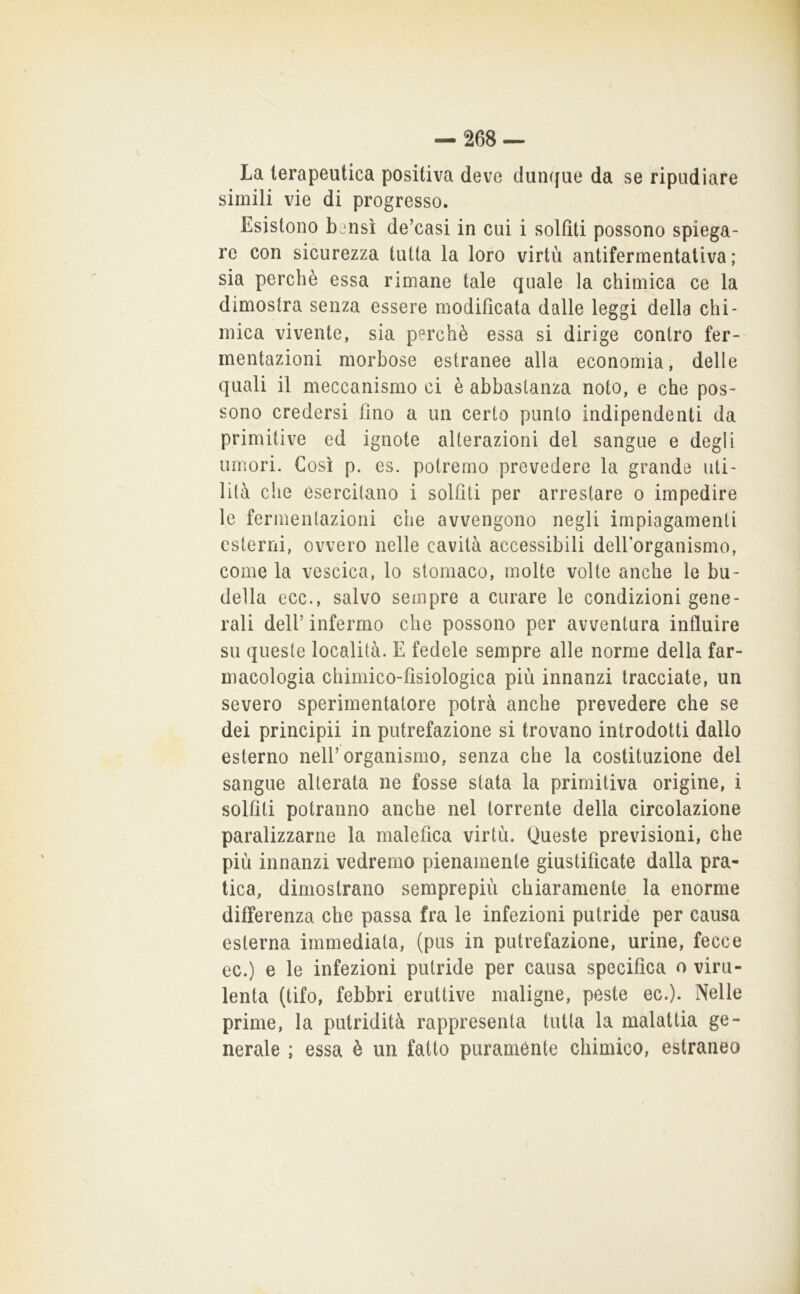 — 268 —

La terapeutica positiva deve dunque da se ripudiare simili vie di progresso.

Esistono bensì de'casi in cui i solfiti possono spiegare con sicurezza tutta la loro virtù antifermentativa; sia perchè essa rimane tale quale la chimica ce la dimostra senza essere modificata dalle leggi della chimica vivente, sia perchè essa si dirige contro fermentazioni morbose estranee alla economia, delle quali il meccanismo ci è abbastanza noto, e che possono credersi fino a un certo punto indipendenti da primitive ed ignote alterazioni del sangue e degli umori. Così p. es. potremo prevedere la grande utilità che esercitano i solfiti per arrestare o impedire le fermentazioni che avvengono negli impiagamenti esterni, ovvero nelle cavità accessibili dell'organismo, come la vescica, lo stomaco, molte volte anche le budella ecc., salvo sempre a curare le condizioni generali dell' infermo che possono per avventura influire su queste località. E fedele sempre alle norme della farmacologia chimico-fisiologica più innanzi tracciate, un severo sperimentatore potrà anche prevedere che se dei principii in putrefazione si trovano introdotti dallo esterno nell' organismo, senza che la costituzione del sangue alterata ne fosse stata la primitiva origine, i solfiti potranno anche nel torrente della circolazione paralizzarne la malefica virtù. Queste previsioni, che più innanzi vedremo pienamente giustificate dalla pratica, dimostrano semprepiù chiaramente la enorme differenza che passa fra le infezioni putride per causa esterna immediata, (pus in putrefazione, urine, fecce ec.) e le infezioni putride per causa specifica o virulenta (tifo, febbri eruttive maligne, peste ec.). Nelle prime, la putridità rappresenta tutta la malattia generale ; essa è un fatto puramente chimico, estraneo